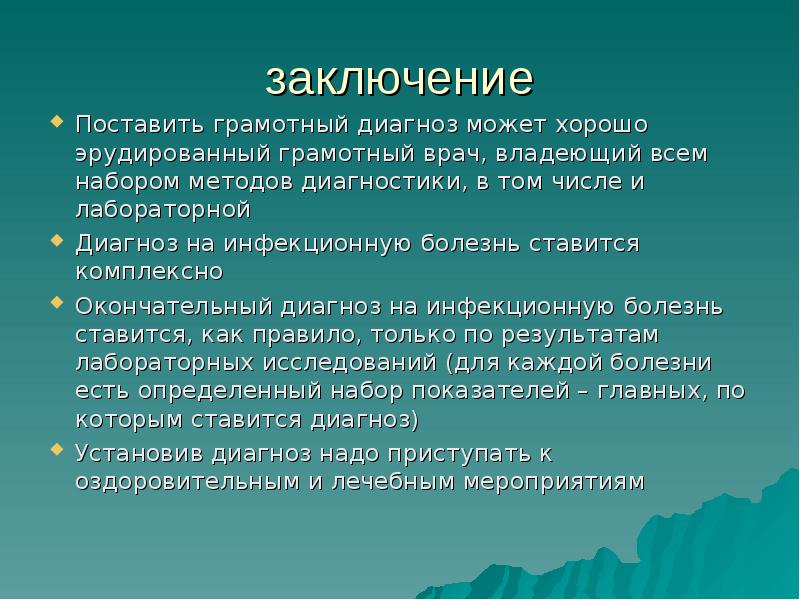 заключение

Поставить грамотный диагноз может хорошо эрудированный грамотный врач, владеющий всем набором методов диагностики, в том числе и лабораторной

Диагноз на инфекционную болезнь ставится комплексно

Окончательный диагноз на инфекционную болезнь ставится, как правило, только по результатам лабораторных исследований (для каждой болезни есть определенный набор показателей – главных, по которым ставится диагноз)

Установив диагноз надо приступать к оздоровительным и лечебным мероприятиям